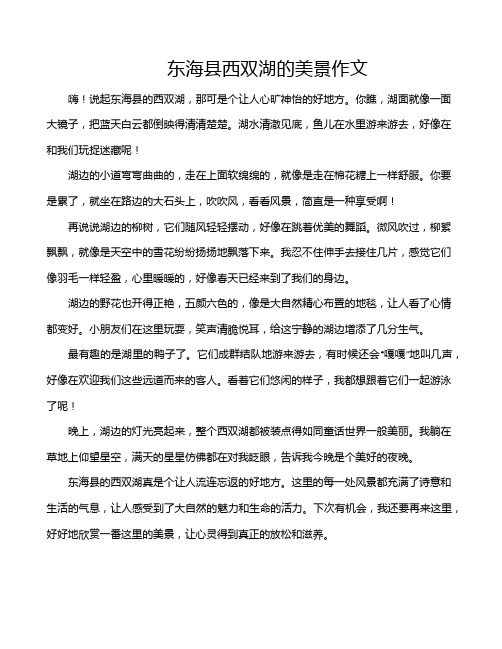 东海县西双湖的美景作文

嗨！说起东海县的西双湖，那可是个让人心旷神怡的好地方。你瞧，湖面就像一面大镜子，把蓝天白云都倒映得清清楚楚。湖水清澈见底，鱼儿在水里游来游去，好像在和我们玩捉迷藏呢！

湖边的小道弯弯曲曲的，走在上面软绵绵的，就像是走在棉花糖上一样舒服。你要是累了，就坐在路边的大石头上，吹吹风，看看风景，简直是一种享受啊！

再说说湖边的柳树，它们随风轻轻摆动，好像在跳着优美的舞蹈。微风吹过，柳絮飘飘，就像是天空中的雪花纷纷扬扬地飘落下来。我忍不住伸手去接住几片，感觉它们像羽毛一样轻盈，心里暖暖的，好像春天已经来到了我们的身边。

湖边的野花也开得正艳，五颜六色的，像是大自然精心布置的地毯，让人看了心情都变好。小朋友们在这里玩耍，笑声清脆悦耳，给这宁静的湖边增添了几分生气。

最有趣的是湖里的鸭子了。它们成群结队地游来游去，有时候还会"嘎嘎"地叫几声，好像在欢迎我们这些远道而来的客人。看着它们悠闲的样子，我都想跟着它们一起游泳了呢！

晚上，湖边的灯光亮起来，整个西双湖都被装点得如同童话世界一般美丽。我躺在草地上仰望星空，满天的星星仿佛都在对我眨眼，告诉我今晚是个美好的夜晚。

东海县的西双湖真是个让人流连忘返的好地方。这里的每一处风景都充满了诗意和生活的气息，让人感受到了大自然的魅力和生命的活力。下次有机会，我还要再来这里，好好地欣赏一番这里的美景，让心灵得到真正的放松和滋养。